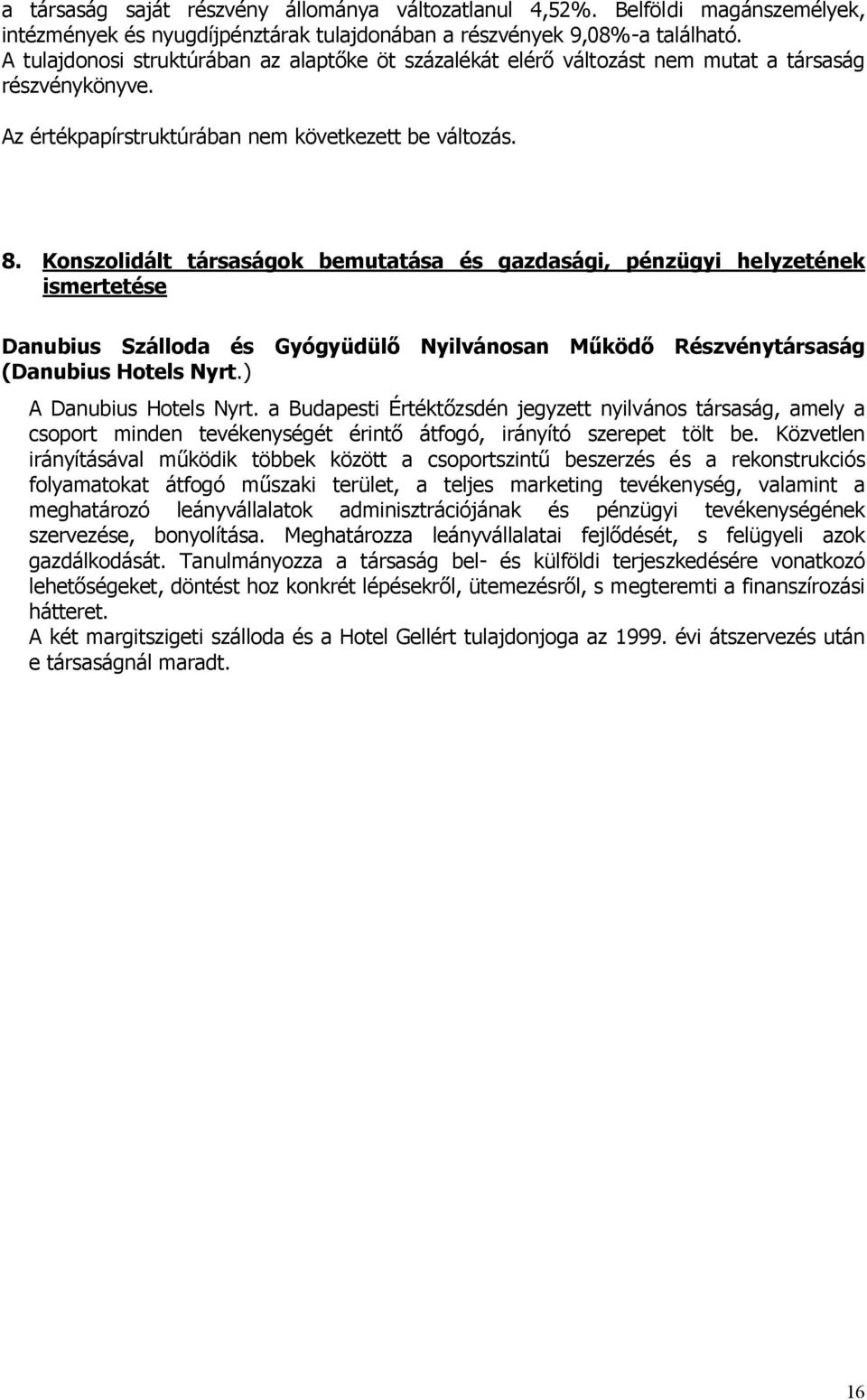 a társaság saját részvény állománya változatlanul 4,52%. Belföldi magánszemélyek, intézmények és nyugdíjpénztárak tulajdonában a részvények 9,08%-a található. A tulajdonosi struktúrában az alaptőke öt százalékát elérő változást nem mutat a társaság részvénykönyve.

Az értékpapírstruktúrában nem következett be változás.

8. Konszolidált társaságok bemutatása és gazdasági, pénzügyi helyzetének ismertetése

Danubius Szálloda és Gyógyüdülő Nyilvánosan Működő Részvénytársaság (Danubius Hotels Nyrt.)

A Danubius Hotels Nyrt. a Budapesti Értéktőzsdén jegyzett nyilvános társaság, amely a csoport minden tevékenységét érintő átfogó, irányító szerepet tölt be. Közvetlen irányításával működik többek között a csoportszintű beszerzés és a rekonstrukciós folyamatokat átfogó műszaki terület, a teljes marketing tevékenység, valamint a meghatározó leányvállalatok adminisztrációjának és pénzügyi tevékenységének szervezése, bonyolítása. Meghatározza leányvállalatai fejlődését, s felügyeli azok gazdálkodását. Tanulmányozza a társaság bel- és külföldi terjeszkedésére vonatkozó lehetőségeket, döntést hoz konkrét lépésekről, ütemezésről, s megteremti a finanszírozási hátteret.
A két margitszigeti szálloda és a Hotel Gellért tulajdonjoga az 1999. évi átszervezés után e társaságnál maradt.

16